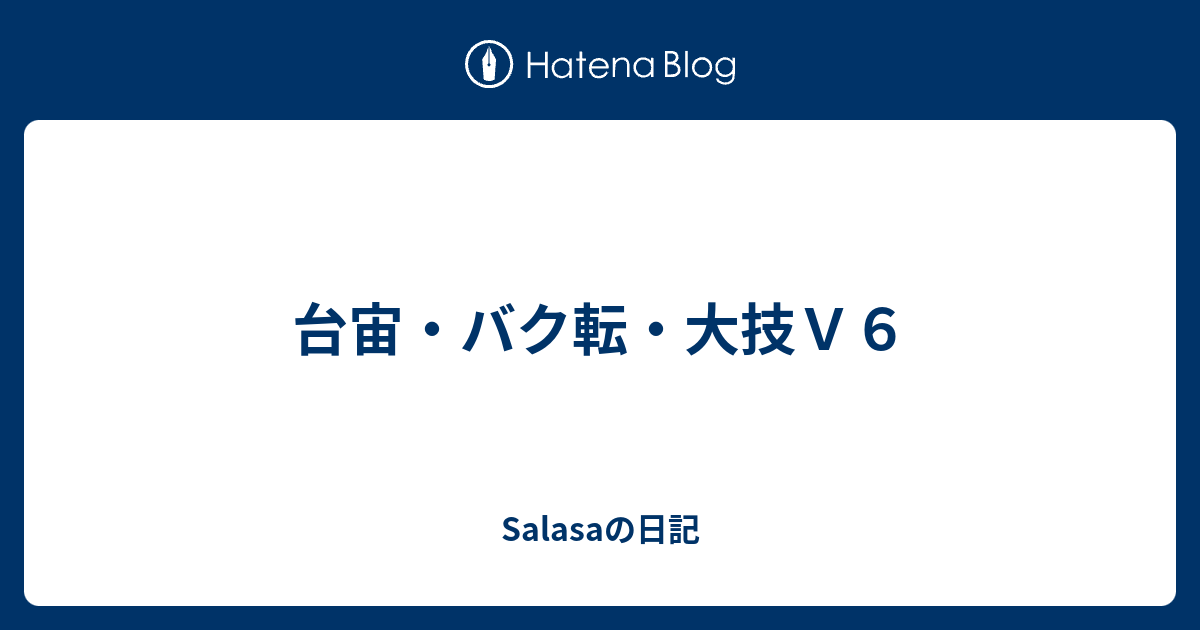 Hatena Blog

台宙・バク転・大技Ｖ６

Salasaの日記